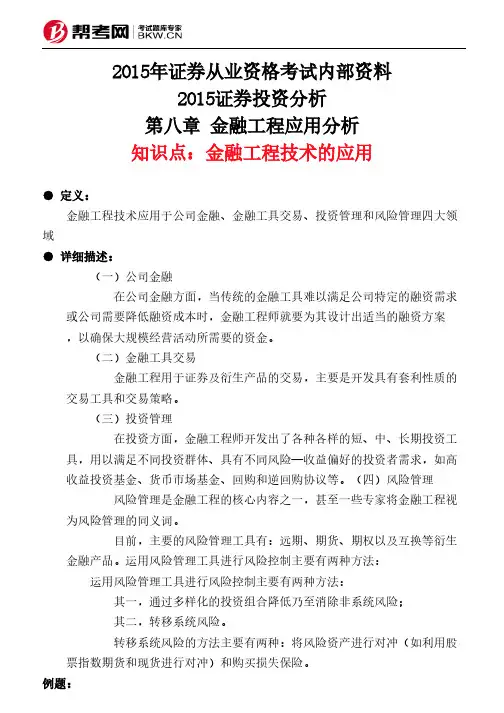 帮考网 考试题库专家 BKW.CN

2015年证券从业资格考试内部资料
2015证券投资分析
第八章 金融工程应用分析
知识点：金融工程技术的应用

● 定义：
金融工程技术应用于公司金融、金融工具交易、投资管理和风险管理四大领域

● 详细描述：
（一）公司金融
在公司金融方面，当传统的金融工具难以满足公司特定的融资需求或公司需要降低融资成本时，金融工程师就要为其设计出适当的融资方案，以确保大规模经营活动所需要的资金。
（二）金融工具交易
金融工程用于证券及衍生产品的交易，主要是开发具有套利性质的交易工具和交易策略。
（三）投资管理
在投资方面，金融工程师开发出了各种各样的短、中、长期投资工具，用以满足不同投资群体、具有不同风险—收益偏好的投资者需求，如高收益投资基金、货币市场基金、回购和逆回购协议等。（四）风险管理
风险管理是金融工程的核心内容之一，甚至一些专家将金融工程视为风险管理的同义词。
目前，主要的风险管理工具有：远期、期货、期权以及互换等衍生金融产品。运用风险管理工具进行风险控制主要有两种方法：
运用风险管理工具进行风险控制主要有两种方法：
其一，通过多样化的投资组合降低乃至消除非系统风险；
其二，转移系统风险。
转移系统风险的方法主要有两种：将风险资产进行对冲（如利用股票指数期货和现货进行对冲）和购买损失保险。

例题：